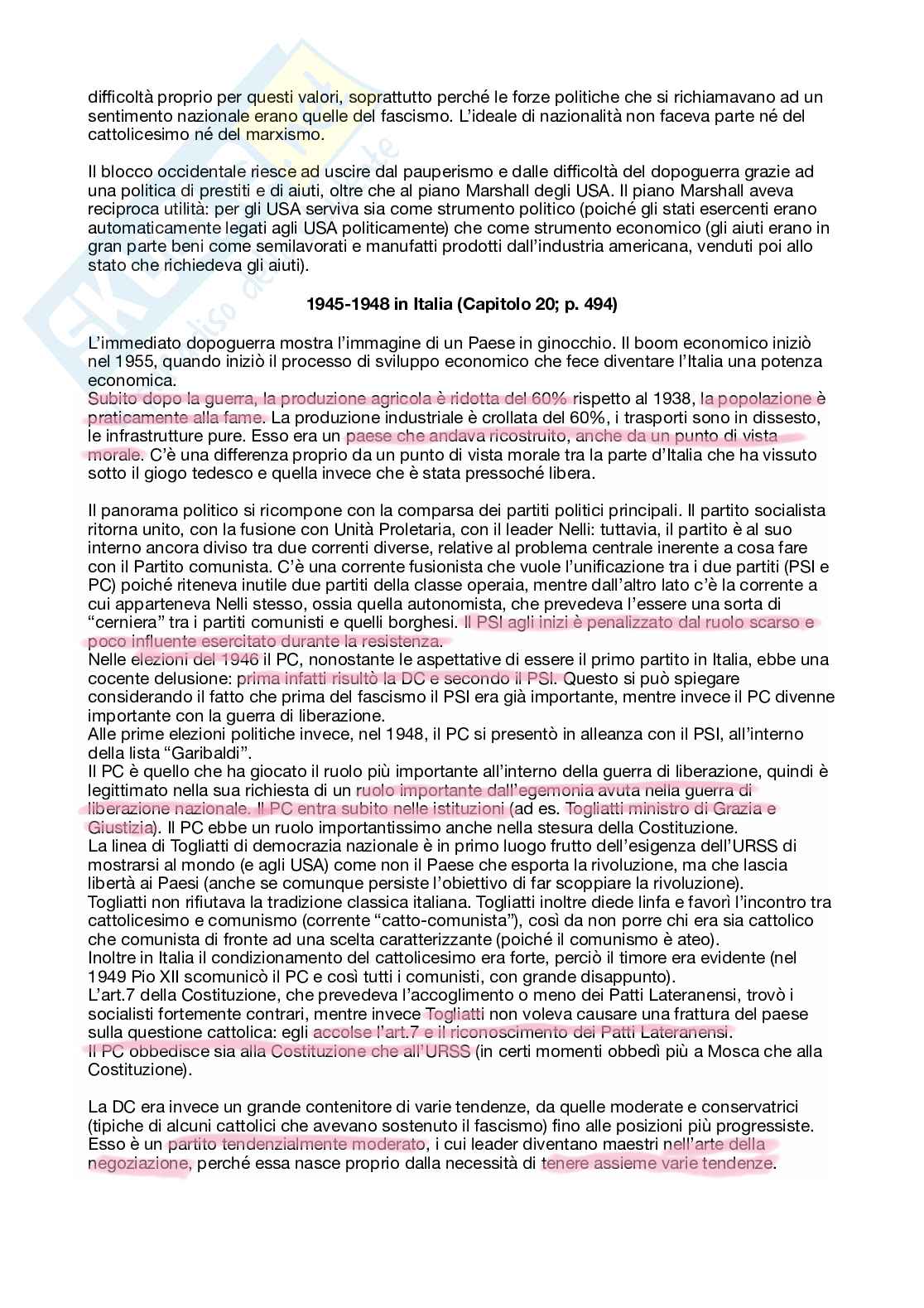 difficoltà proprio per questi valori, soprattutto perché le forze politiche che si richiamavano ad un sentimento nazionale erano quelle del fascismo. L'ideale di nazionalità non faceva parte né del cattolicesimo né del marxismo.

Il blocco occidentale riesce ad uscire dal pauperismo e dalle difficoltà del dopoguerra grazie ad una politica di prestiti e di aiuti, oltre che al piano Marshall degli USA. Il piano Marshall aveva reciproca utilità: per gli USA serviva sia come strumento politico (poiché gli stati esercenti erano automaticamente legati agli USA politicamente) che come strumento economico (gli aiuti erano in gran parte beni come semilavorati e manufatti prodotti dall'industria americana, venduti poi allo stato che richiedeva gli aiuti).

1945-1948 in Italia (Capitolo 20; p. 494)

L'immediato dopoguerra mostra l'immagine di un Paese in ginocchio. Il boom economico iniziò nel 1955, quando iniziò il processo di sviluppo economico che fece diventare l'Italia una potenza economica.
Subito dopo la guerra, la produzione agricola è ridotta del 60% rispetto al 1938, la popolazione è praticamente alla fame. La produzione industriale è crollata del 60%, i trasporti sono in dissesto, le infrastrutture pure. Esso era un paese che andava ricostruito, anche da un punto di vista morale. C'è una differenza proprio da un punto di vista morale tra la parte d'Italia che ha vissuto sotto il giogo tedesco e quella invece che è stata pressoché libera.

Il panorama politico si ricompone con la comparsa dei partiti politici principali. Il partito socialista ritorna unito, con la fusione con Unità Proletaria, con il leader Nelli: tuttavia, il partito è al suo interno ancora diviso tra due correnti diverse, relative al problema centrale inerente a cosa fare con il Partito comunista. C'è una corrente fusionista che vuole l'unificazione tra i due partiti (PSI e PC) poiché riteneva inutile due partiti della classe operaia, mentre dall'altro lato c'è la corrente a cui apparteneva Nelli stesso, ossia quella autonomista, che prevedeva l'essere una sorta di "cerniera" tra i partiti comunisti e quelli borghesi. Il PSI agli inizi è penalizzato dal ruolo scarso e poco influente esercitato durante la resistenza.
Nelle elezioni del 1946 il PC, nonostante le aspettative di essere il primo partito in Italia, ebbe una cocente delusione: prima infatti risultò la DC e secondo il PSI. Questo si può spiegare considerando il fatto che prima del fascismo il PSI era già importante, mentre invece il PC divenne importante con la guerra di liberazione.
Alle prime elezioni politiche invece, nel 1948, il PC si presentò in alleanza con il PSI, all'interno della lista "Garibaldi".
Il PC è quello che ha giocato il ruolo più importante all'interno della guerra di liberazione, quindi è legittimato nella sua richiesta di un ruolo importante dall'egemonia avuta nella guerra di liberazione nazionale. Il PC entra subito nelle istituzioni (ad es. Togliatti ministro di Grazia e Giustizia). Il PC ebbe un ruolo importantissimo anche nella stesura della Costituzione.
La linea di Togliatti di democrazia nazionale è in primo luogo frutto dell'esigenza dell'URSS di mostrarsi al mondo (e agli USA) come non il Paese che esporta la rivoluzione, ma che lascia libertà ai Paesi (anche se comunque persiste l'obiettivo di far scoppiare la rivoluzione).
Togliatti non rifiutava la tradizione classica italiana. Togliatti inoltre diede linfa e favorì l'incontro tra cattolicesimo e comunismo (corrente "catto-comunista"), così da non porre chi era sia cattolico che comunista di fronte ad una scelta caratterizzante (poiché il comunismo è ateo).
Inoltre in Italia il condizionamento del cattolicesimo era forte, perciò il timore era evidente (nel 1949 Pio XII scomunicò il PC e così tutti i comunisti, con grande disappunto).
L'art.7 della Costituzione, che prevedeva l'accoglimento o meno dei Patti Lateranensi, trovò i socialisti fortemente contrari, mentre invece Togliatti non voleva causare una frattura del paese sulla questione cattolica: egli accolse l'art.7 e il riconoscimento dei Patti Lateranensi.
Il PC obbedisce sia alla Costituzione che all'URSS (in certi momenti obbedì più a Mosca che alla Costituzione).

La DC era invece un grande contenitore di varie tendenze, da quelle moderate e conservatrici (tipiche di alcuni cattolici che avevano sostenuto il fascismo) fino alle posizioni più progressiste. Esso è un partito tendenzialmente moderato, i cui leader diventano maestri nell'arte della negoziazione, perché essa nasce proprio dalla necessità di tenere assieme varie tendenze.